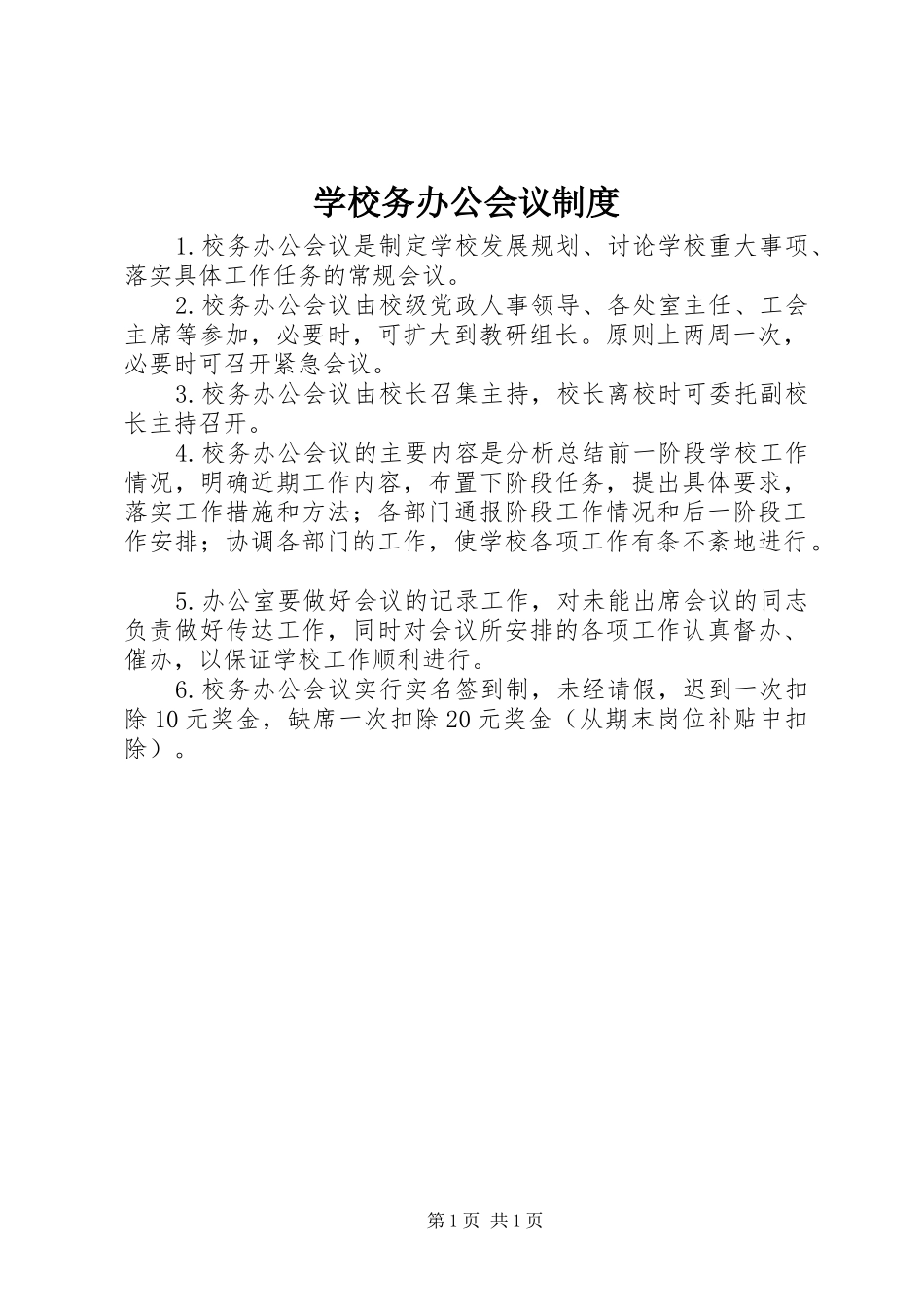 学校务办公会议制度

1.校务办公会议是制定学校发展规划、讨论学校重大事项、落实具体工作任务的常规会议。

2.校务办公会议由校级党政人事领导、各处室主任、工会主席等参加，必要时，可扩大到教研组长。原则上两周一次，必要时可召开紧急会议。

3.校务办公会议由校长召集主持，校长离校时可委托副校长主持召开。

4.校务办公会议的主要内容是分析总结前一阶段学校工作情况，明确近期工作内容，布置下阶段任务，提出具体要求，落实工作措施和方法；各部门通报阶段工作情况和后一阶段工作安排；协调各部门的工作，使学校各项工作有条不紊地进行。

5.办公室要做好会议的记录工作，对未能出席会议的同志负责做好传达工作，同时对会议所安排的各项工作认真督办、催办，以保证学校工作顺利进行。

6.校务办公会议实行实名签到制，未经请假，迟到一次扣除10元奖金，缺席一次扣除20元奖金（从期末岗位补贴中扣除）。

第1页 共1页